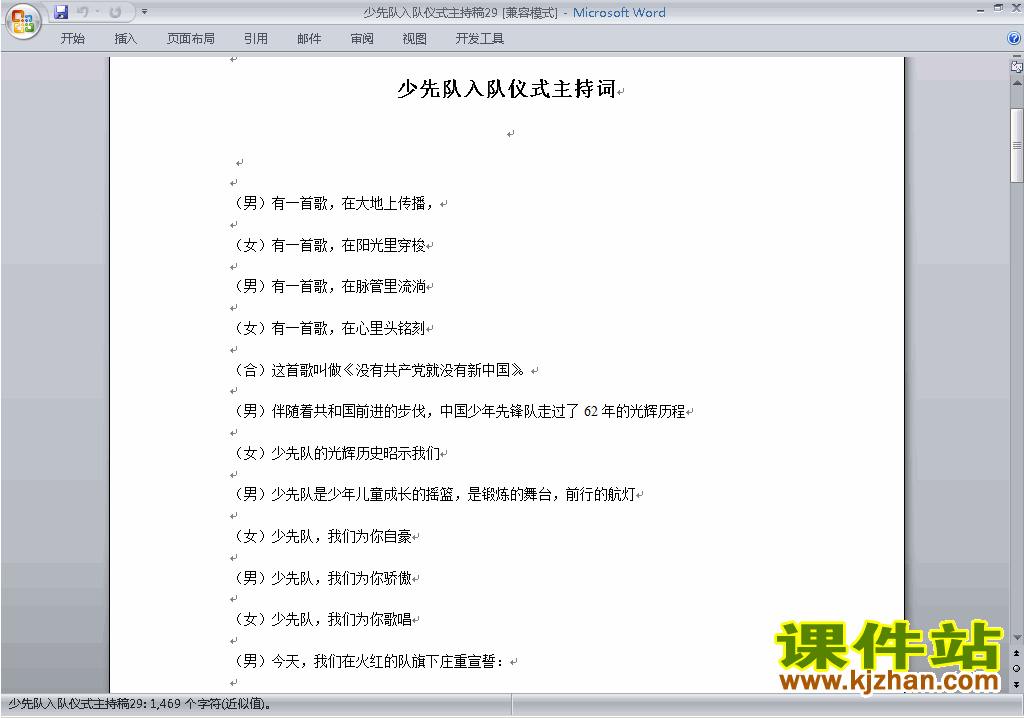 少先队入队仪式主持稿29 [兼容模式] - Microsoft Word

开始 插入 页面布局 引用 邮件 审阅 视图 开发工具

少先队入队仪式主持词

（男）有一首歌，在大地上传播，

（女）有一首歌，在阳光里穿梭

（男）有一首歌，在脉管里流淌

（女）有一首歌，在心里头铭刻

（合）这首歌叫做《没有共产党就没有新中国》

（男）伴随着共和国前进的步伐，中国少年先锋队走过了 62 年的光辉历程

（女）少先队的光辉历史昭示我们

（男）少先队是少年儿童成长的摇篮，是锻炼的舞台，前行的航灯

（女）少先队，我们为你自豪

（男）少先队，我们为你骄傲

（女）少先队，我们为你歌唱

（男）今天，我们在火红的队旗下庄重宣誓：

课件站
www.kjzhan.com

少先队入队仪式主持稿29: 1,469 个字符(近似值)。